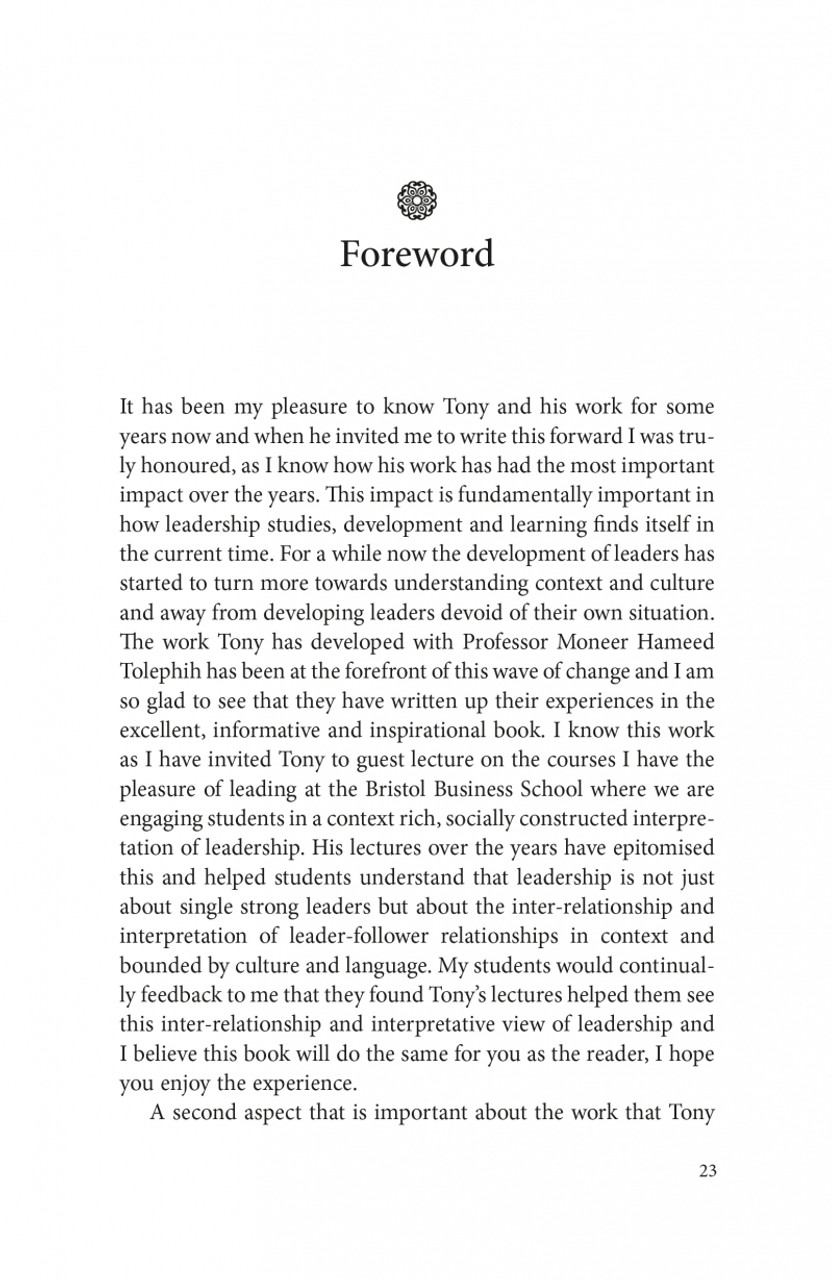 Foreword

It has been my pleasure to know Tony and his work for some years now and when he invited me to write this forward I was truly honoured, as I know how his work has had the most important impact over the years. This impact is fundamentally important in how leadership studies, development and learning finds itself in the current time. For a while now the development of leaders has started to turn more towards understanding context and culture and away from developing leaders devoid of their own situation. The work Tony has developed with Professor Moneer Hameed Tolephih has been at the forefront of this wave of change and I am so glad to see that they have written up their experiences in the excellent, informative and inspirational book. I know this work as I have invited Tony to guest lecture on the courses I have the pleasure of leading at the Bristol Business School where we are engaging students in a context rich, socially constructed interpretation of leadership. His lectures over the years have epitomised this and helped students understand that leadership is not just about single strong leaders but about the inter-relationship and interpretation of leader-follower relationships in context and bounded by culture and language. My students would continually feedback to me that they found Tony's lectures helped them see this inter-relationship and interpretative view of leadership and I believe this book will do the same for you as the reader, I hope you enjoy the experience.

A second aspect that is important about the work that Tony

23